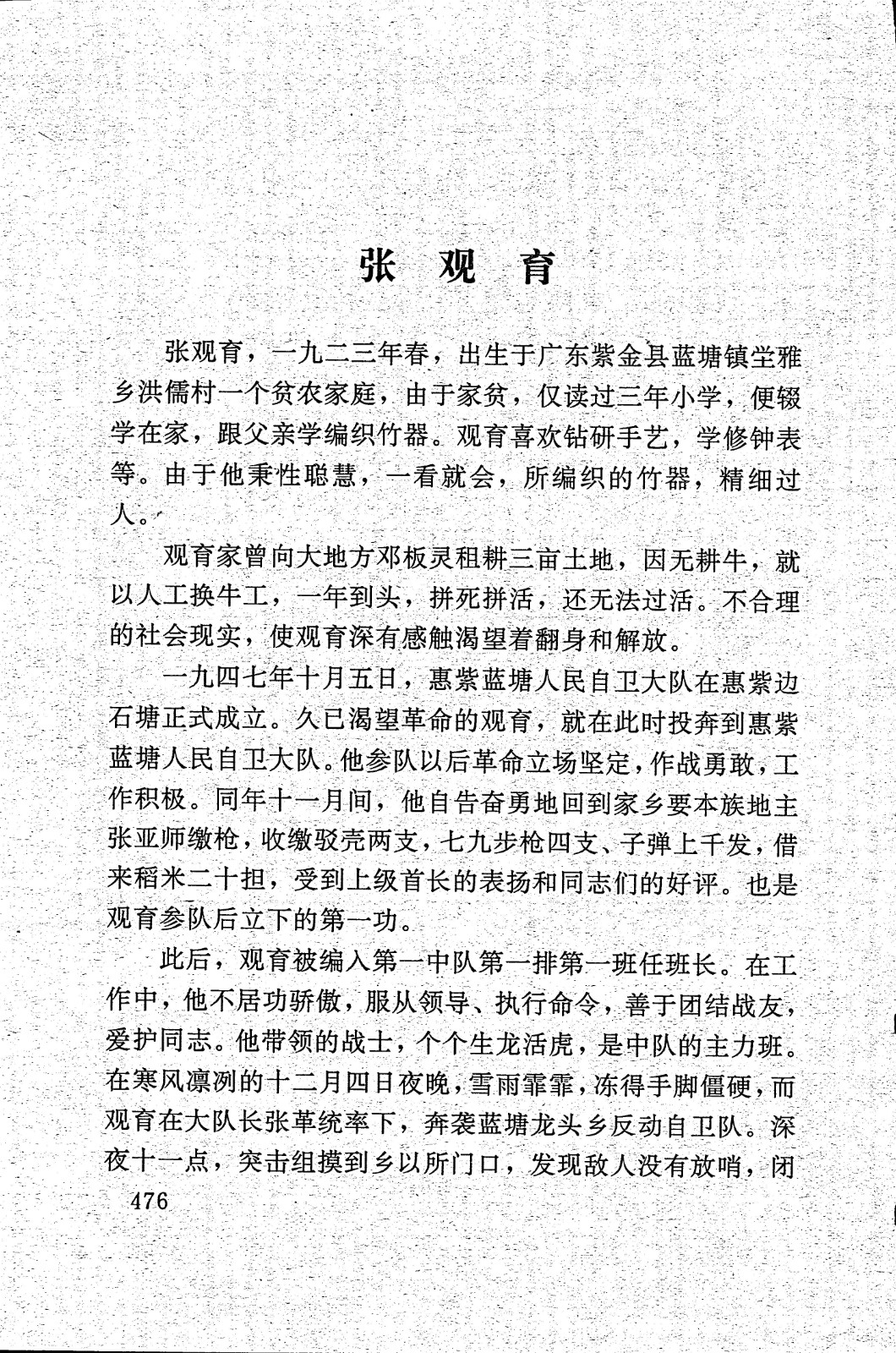 张 观 育

张观育，一九二三年春，出生于广东紫金县蓝塘镇坣雅乡洪儒村一个贫农家庭，由于家贫，仅读过三年小学，便辍学在家，跟父亲学编织竹器。观育喜欢钻研手艺，学修钟表等。由于他秉性聪慧，一看就会，所编织的竹器，精细过人。

观育家曾向大地方邓板灵租耕三亩土地，因无耕牛，就以人工换牛工，一年到头，拼死拼活，还无法过活。不合理的社会现实，使观育深有感触渴望着翻身和解放。

一九四七年十月五日，惠紫蓝塘人民自卫大队在惠紫边石塘正式成立。久已渴望革命的观育，就在此时投奔到惠紫蓝塘人民自卫大队。他参队以后革命立场坚定，作战勇敢，工作积极。同年十一月间，他自告奋勇地回到家乡要本族地主张亚师缴枪，收缴驳壳两支，七九步枪四支、子弹上千发，借来稻米二十担，受到上级首长的表扬和同志们的好评。也是观育参队后立下的第一功。

此后，观育被编入第一中队第一排第一班任班长。在工作中，他不居功骄傲，服从领导、执行命令，善于团结战友，爱护同志。他带领的战士，个个生龙活虎，是中队的主力班。在寒风凛冽的十二月四日夜晚，雪雨霏霏，冻得手脚僵硬，而观育在大队长张革统率下，奔袭蓝塘龙头乡反动自卫队。深夜十一点，突击组摸到乡以所门口，发现敌人没有放哨，闭

476